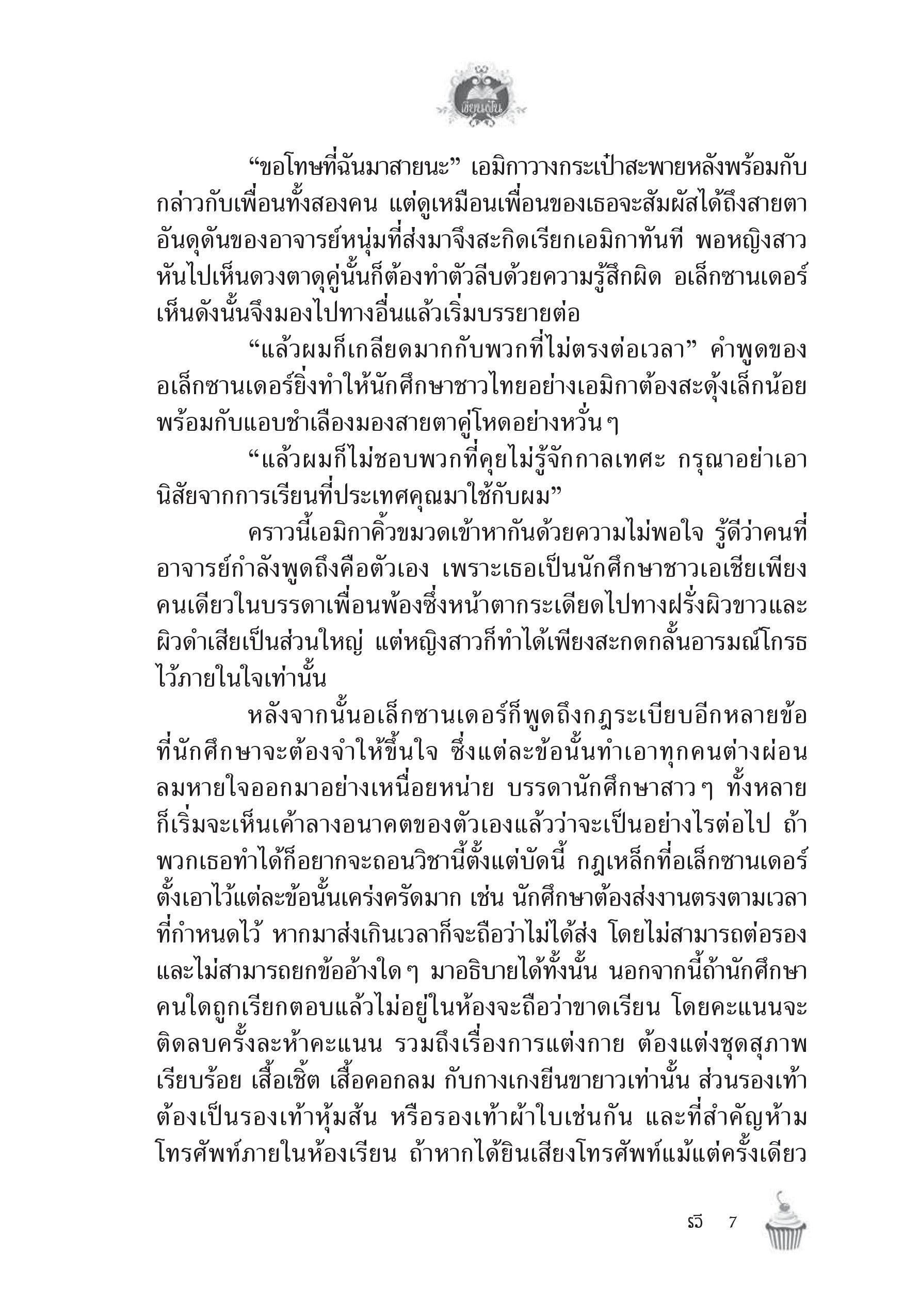 เขียนฝัน

“ขอโทษที่ฉันมาสายนะ” เอมิกาวางกระเป๋าสะพายหลังพร้อมกับกล่าวกับเพื่อนทั้งสองคน แต่ดูเหมือนเพื่อนของเธอจะสัมผัสได้ถึงสายตาอันดุดันของอาจารย์หนุ่มที่ส่งมาจึงสะกิดเรียกเอมิกาทันที พอหญิงสาวหันไปเห็นดวงตาดุคู่นั้นก็ต้องทำตัวลีบด้วยความรู้สึกผิด อเล็กซานเดอร์เห็นดังนั้นจึงมองไปทางอื่นแล้วเริ่มบรรยายต่อ

“แล้วผมก็เกลียดมากกับพวกที่ไม่ตรงต่อเวลา” คำพูดของอเล็กซานเดอร์ยิ่งทำให้นักศึกษาชาวไทยอย่างเอมิกาต้องสะดุ้งเล็กน้อยพร้อมกับแอบชำเลืองมองสายตาคู่โหดอย่างหวั่นๆ

“แล้วผมก็ไม่ชอบพวกที่คุยไม่รู้จักกาลเทศะ กรุณาอย่าเอานิสัยจากการเรียนที่ประเทศคุณมาใช้กับผม”

คราวนี้เอมิกาคิ้วขมวดเข้าหากันด้วยความไม่พอใจ รู้ดีว่าคนที่อาจารย์กำลังพูดถึงคือตัวเอง เพราะเธอเป็นนักศึกษาชาวเอเชียเพียงคนเดียวในบรรดาเพื่อนพ้องซึ่งหน้าตากระเดียดไปทางฝรั่งผิวขาวและผิวดำเสียเป็นส่วนใหญ่ แต่หญิงสาวก็ทำได้เพียงสะกดกลั้นอารมณ์โกรธไว้ภายในใจเท่านั้น

หลังจากนั้นอเล็กซานเดอร์ก็พูดถึงกฎระเบียบอีกหลายข้อที่นักศึกษาจะต้องจำให้ขึ้นใจ ซึ่งแต่ละข้อนั้นทำเอาทุกคนต่างผ่อนลมหายใจออกมาอย่างเหนื่อยหน่าย บรรดานักศึกษาสาวๆ ทั้งหลายก็เริ่มจะเห็นเค้าลางอนาคตของตัวเองแล้วว่าจะเป็นอย่างไรต่อไป ถ้าพวกเธอทำได้ก็อยากจะถอนวิชานี้ตั้งแต่บัดนี้ กฎเหล็กที่อเล็กซานเดอร์ตั้งเอาไว้แต่ละข้อนั้นเคร่งครัดมาก เช่น นักศึกษาต้องส่งงานตรงตามเวลาที่กำหนดไว้ หากมาส่งเกินเวลาก็จะถือว่าไม่ได้ส่ง โดยไม่สามารถต่อรองและไม่สามารถยกข้ออ้างใดๆ มาอธิบายได้ทั้งนั้น นอกจากนี้ถ้านักศึกษาคนใดถูกเรียกตอบแล้วไม่อยู่ในห้องจะถือว่าขาดเรียน โดยคะแนนจะติดลบครั้งละห้าคะแนน รวมถึงเรื่องการแต่งกาย ต้องแต่งชุดสุภาพเรียบร้อย เสื้อเชิ้ต เสื้อคอกลม กับกางเกงยีนขายาวเท่านั้น ส่วนรองเท้าต้องเป็นรองเท้าหุ้มส้น หรือรองเท้าผ้าใบเช่นกัน และที่สำคัญห้ามโทรศัพท์ภายในห้องเรียน ถ้าหากได้ยินเสียงโทรศัพท์แม้แต่ครั้งเดียว

รวี 7